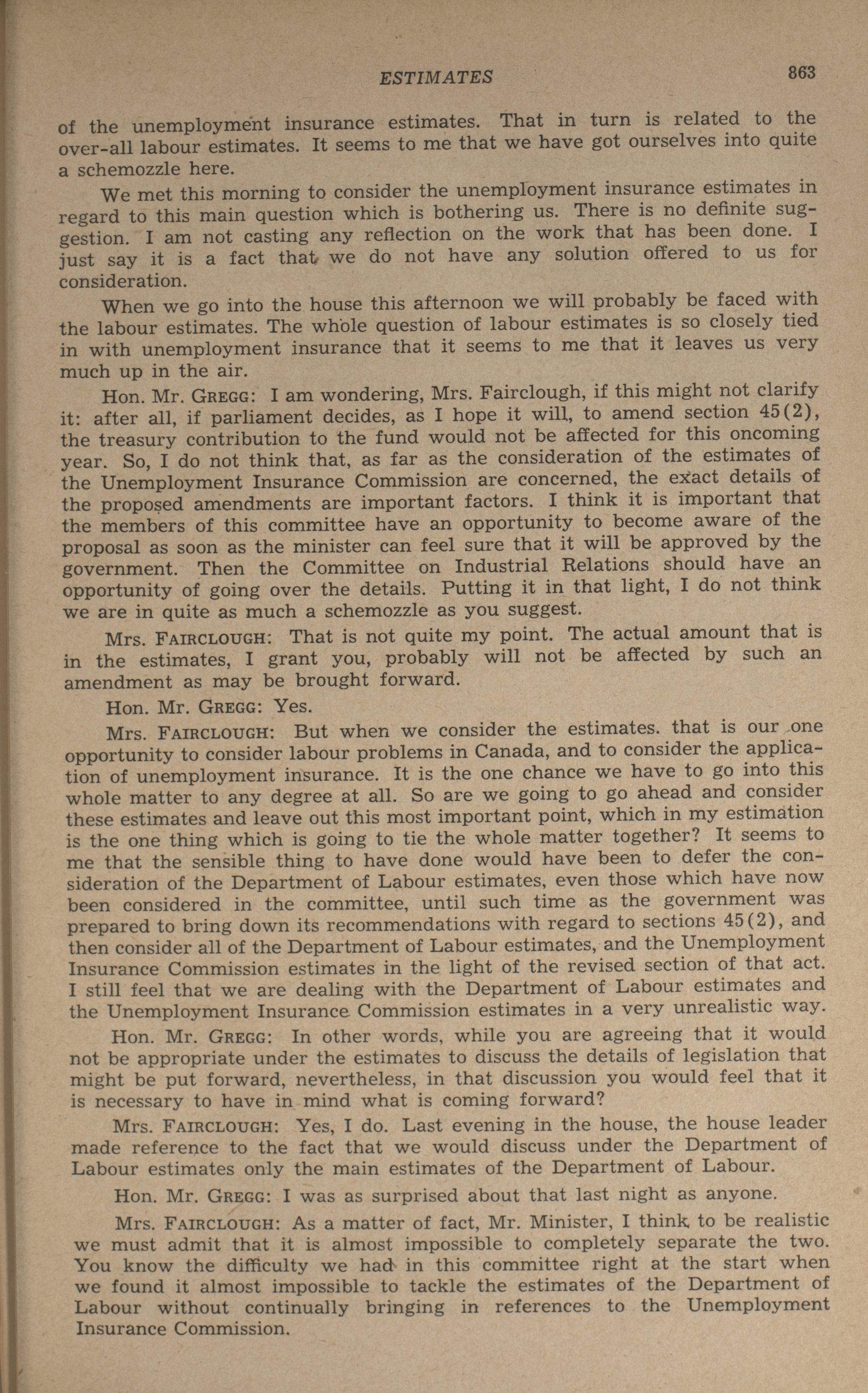 ESTIMATES 863

of the unemployment insurance estimates. That in turn is related to the over-all labour estimates. It seems to me that we have got ourselves into quite a schemozzle here.

We met this morning to consider the unemployment insurance estimates in regard to this main question which is bothering us. There is no definite suggestion. I am not casting any reflection on the work that has been done. I just say it is a fact that we do not have any solution offered to us for consideration.

When we go into the house this afternoon we will probably be faced with the labour estimates. The whole question of labour estimates is so closely tied in with unemployment insurance that it seems to me that it leaves us very much up in the air.

Hon. Mr. GREGG: I am wondering, Mrs. Fairclough, if this might not clarify it: after all, if parliament decides, as I hope it will, to amend section 45(2), the treasury contribution to the fund would not be affected for this oncoming year. So, I do not think that, as far as the consideration of the estimates of the Unemployment Insurance Commission are concerned, the exact details of the proposed amendments are important factors. I think it is important that the members of this committee have an opportunity to become aware of the proposal as soon as the minister can feel sure that it will be approved by the government. Then the Committee on Industrial Relations should have an opportunity of going over the details. Putting it in that light, I do not think we are in quite as much a schemozzle as you suggest.

Mrs. FAIRCLOUGH: That is not quite my point. The actual amount that is in the estimates, I grant you, probably will not be affected by such an amendment as may be brought forward.

Hon. Mr. GREGG: Yes.

Mrs. FAIRCLOUGH: But when we consider the estimates. that is our one opportunity to consider labour problems in Canada, and to consider the application of unemployment insurance. It is the one chance we have to go into this whole matter to any degree at all. So are we going to go ahead and consider these estimates and leave out this most important point, which in my estimation is the one thing which is going to tie the whole matter together? It seems to me that the sensible thing to have done would have been to defer the consideration of the Department of Labour estimates, even those which have now been considered in the committee, until such time as the government was prepared to bring down its recommendations with regard to sections 45(2), and then consider all of the Department of Labour estimates, and the Unemployment Insurance Commission estimates in the light of the revised section of that act. I still feel that we are dealing with the Department of Labour estimates and the Unemployment Insurance Commission estimates in a very unrealistic way.

Hon. Mr. GREGG: In other words, while you are agreeing that it would not be appropriate under the estimates to discuss the details of legislation that might be put forward, nevertheless, in that discussion you would feel that it is necessary to have in mind what is coming forward?

Mrs. FAIRCLOUGH: Yes, I do. Last evening in the house, the house leader made reference to the fact that we would discuss under the Department of Labour estimates only the main estimates of the Department of Labour.

Hon. Mr. GREGG: I was as surprised about that last night as anyone.

Mrs. FAIRCLOUGH: As a matter of fact, Mr. Minister, I think to be realistic we must admit that it is almost impossible to completely separate the two. You know the difficulty we had in this committee right at the start when we found it almost impossible to tackle the estimates of the Department of Labour without continually bringing in references to the Unemployment Insurance Commission.